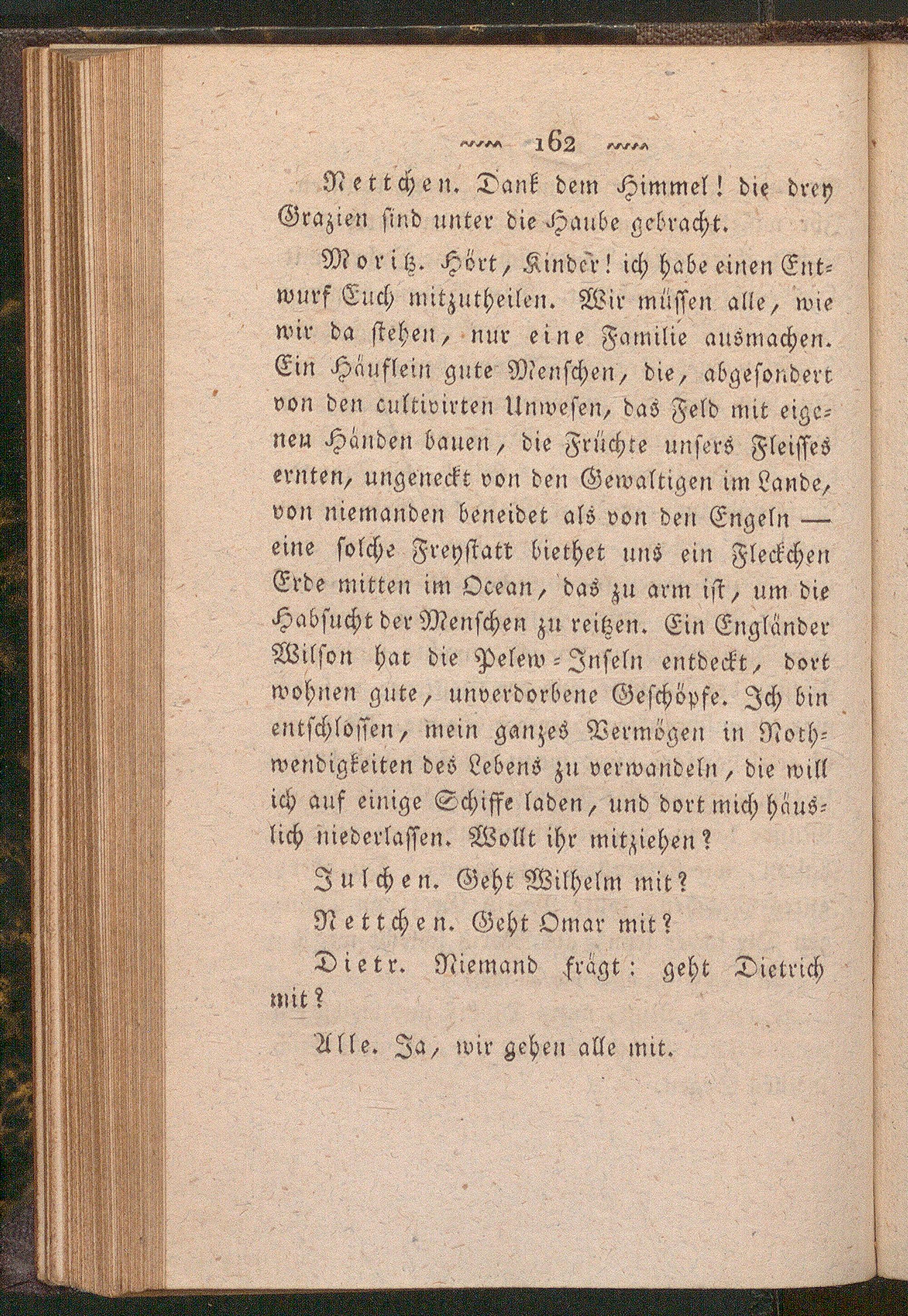 162

Nettchen. Dank dem Himmel! die drey Grazien sind unter die Haube gebracht.

Moritz. Hört, Kinder! ich habe einen Entwurf Euch mitzutheilen. Wir müssen alle, wie wir da stehen, nur eine Familie ausmachen. Ein Häuflein gute Menschen, die, abgesondert von den cultivirten Unwesen, das Feld mit eigenen Händen bauen, die Früchte unsers Fleisses ernten, ungeneckt von den Gewaltigen im Lande, von niemanden beneidet als von den Engeln — eine solche Freystatt biethet uns ein Fleckchen Erde mitten im Ocean, das zu arm ist, um die Habsucht der Menschen zu reitzen. Ein Engländer Wilson hat die Pelew-Inseln entdeckt, dort wohnen gute, unverdorbene Geschöpfe. Ich bin entschlossen, mein ganzes Vermögen in Nothwendigkeiten des Lebens zu verwandeln, die will ich auf einige Schiffe laden, und dort mich häuslich niederlassen. Wollt ihr mitziehen?

Julchen. Geht Wilhelm mit?

Nettchen. Geht Omar mit?

Dietr. Niemand frägt: geht Dietrich mit?

Alle. Ja, wir gehen alle mit.